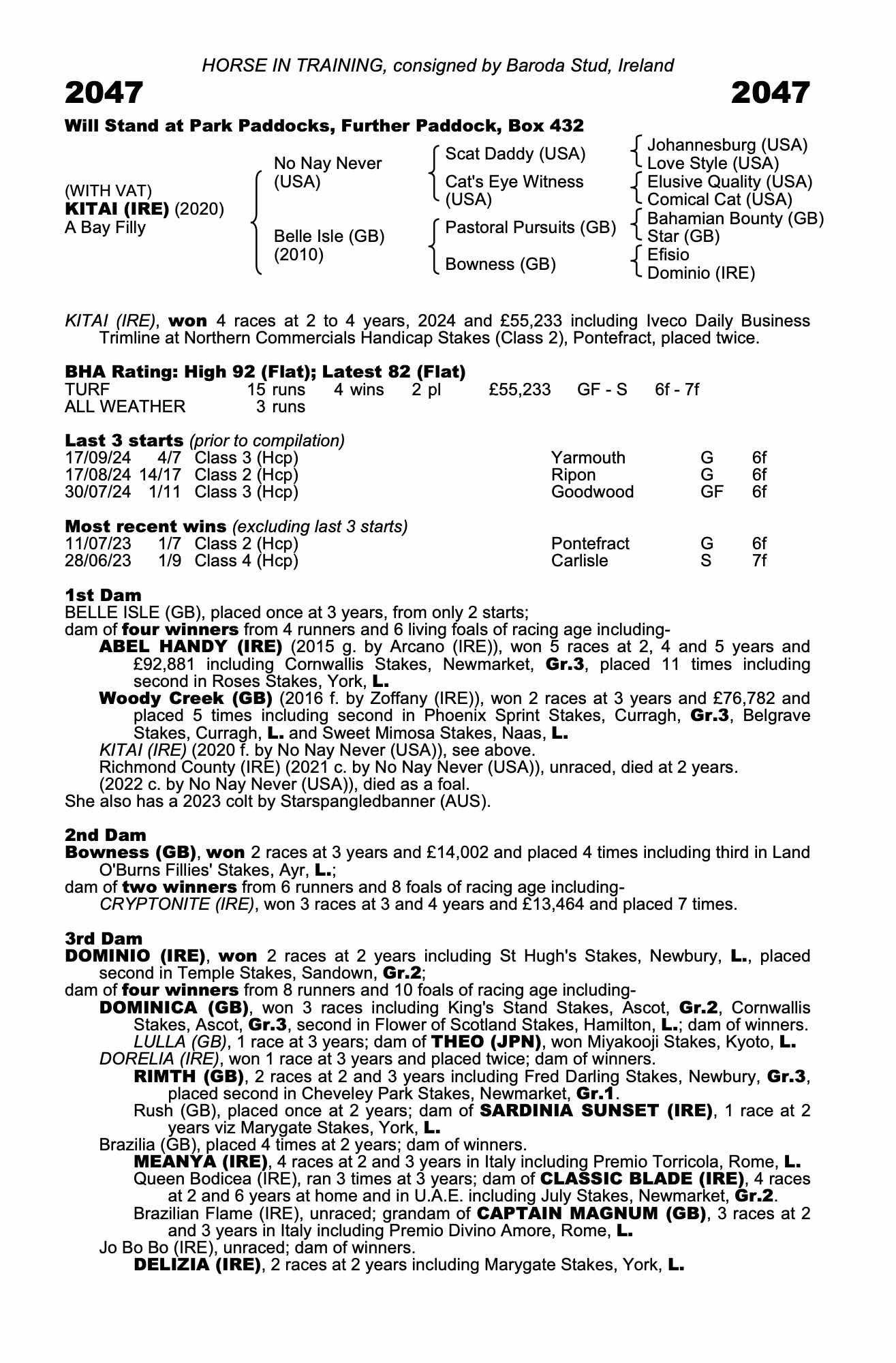 HORSE IN TRAINING, consigned by Baroda Stud, Ireland

2047 2047

Will Stand at Park Paddocks, Further Paddock, Box 432

(WITH VAT)
KITAI (IRE) (2020)
A Bay Filly

No Nay Never (USA)
Belle Isle (GB) (2010)

Scat Daddy (USA)
Cat's Eye Witness (USA)
Pastoral Pursuits (GB)
Bowness (GB)

Johannesburg (USA)
Love Style (USA)
Elusive Quality (USA)
Comical Cat (USA)
Bahamian Bounty (GB)
Star (GB)
Efisio
Dominio (IRE)

KITAI (IRE), won 4 races at 2 to 4 years, 2024 and £55,233 including Iveco Daily Business Trimline at Northern Commercials Handicap Stakes (Class 2), Pontefract, placed twice.

BHA Rating: High 92 (Flat); Latest 82 (Flat)

| TURF | 15 runs | 4 wins | 2 pl | £55,233 | GF - S | 6f - 7f |
|---|---|---|---|---|---|---|
| ALL WEATHER | 3 runs | | | | | |

Last 3 starts (prior to compilation)

| 17/09/24 | 4/7 | Class 3 (Hcp) | Yarmouth | G | 6f |
|---|---|---|---|---|---|
| 17/08/24 | 14/17 | Class 2 (Hcp) | Ripon | G | 6f |
| 30/07/24 | 1/11 | Class 3 (Hcp) | Goodwood | GF | 6f |

Most recent wins (excluding last 3 starts)

| 11/07/23 | 1/7 | Class 2 (Hcp) | Pontefract | G | 6f |
|---|---|---|---|---|---|
| 28/06/23 | 1/9 | Class 4 (Hcp) | Carlisle | S | 7f |

1st Dam
BELLE ISLE (GB), placed once at 3 years, from only 2 starts;
dam of four winners from 4 runners and 6 living foals of racing age including-
ABEL HANDY (IRE) (2015 g. by Arcano (IRE)), won 5 races at 2, 4 and 5 years and £92,881 including Cornwallis Stakes, Newmarket, Gr.3, placed 11 times including second in Roses Stakes, York, L.
Woody Creek (GB) (2016 f. by Zoffany (IRE)), won 2 races at 3 years and £76,782 and placed 5 times including second in Phoenix Sprint Stakes, Curragh, Gr.3, Belgrave Stakes, Curragh, L. and Sweet Mimosa Stakes, Naas, L.
KITAI (IRE) (2020 f. by No Nay Never (USA)), see above.
Richmond County (IRE) (2021 c. by No Nay Never (USA)), unraced, died at 2 years.
(2022 c. by No Nay Never (USA)), died as a foal.
She also has a 2023 colt by Starspangledbanner (AUS).

2nd Dam
Bowness (GB), won 2 races at 3 years and £14,002 and placed 4 times including third in Land O'Burns Fillies' Stakes, Ayr, L.;
dam of two winners from 6 runners and 8 foals of racing age including-
CRYPTONITE (IRE), won 3 races at 3 and 4 years and £13,464 and placed 7 times.

3rd Dam
DOMINIO (IRE), won 2 races at 2 years including St Hugh's Stakes, Newbury, L., placed second in Temple Stakes, Sandown, Gr.2;
dam of four winners from 8 runners and 10 foals of racing age including-
DOMINICA (GB), won 3 races including King's Stand Stakes, Ascot, Gr.2, Cornwallis Stakes, Ascot, Gr.3, second in Flower of Scotland Stakes, Hamilton, L.; dam of winners.
LULLA (GB), 1 race at 3 years; dam of THEO (JPN), won Miyakooji Stakes, Kyoto, L.
DORELIA (IRE), won 1 race at 3 years and placed twice; dam of winners.
RIMTH (GB), 2 races at 2 and 3 years including Fred Darling Stakes, Newbury, Gr.3, placed second in Cheveley Park Stakes, Newmarket, Gr.1.
Rush (GB), placed once at 2 years; dam of SARDINIA SUNSET (IRE), 1 race at 2 years viz Marygate Stakes, York, L.
Brazilia (GB), placed 4 times at 2 years; dam of winners.
MEANYA (IRE), 4 races at 2 and 3 years in Italy including Premio Torricola, Rome, L.
Queen Bodicea (IRE), ran 3 times at 3 years; dam of CLASSIC BLADE (IRE), 4 races at 2 and 6 years at home and in U.A.E. including July Stakes, Newmarket, Gr.2.
Brazilian Flame (IRE), unraced; grandam of CAPTAIN MAGNUM (GB), 3 races at 2 and 3 years in Italy including Premio Divino Amore, Rome, L.
Jo Bo Bo (IRE), unraced; dam of winners.
DELIZIA (IRE), 2 races at 2 years including Marygate Stakes, York, L.